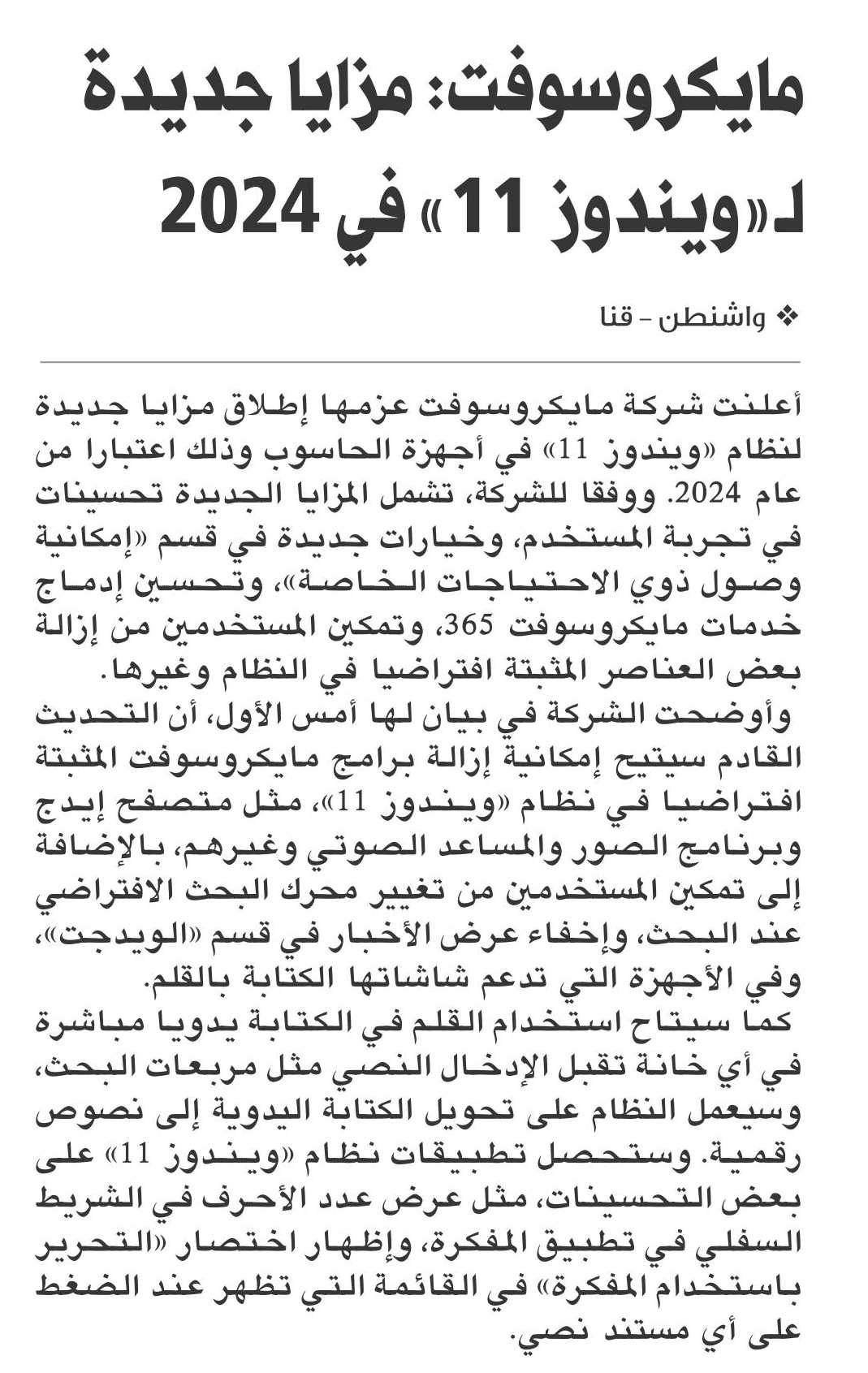 مايكروسوفت: مزايا جديدة لـ«ويندوز 11» في 2024

❖ واشنطن - قنا

أعلنت شركة مايكروسوفت عزمها إطلاق مزايا جديدة لنظام «ويندوز 11» في أجهزة الحاسوب وذلك اعتبارا من عام 2024. ووفقا للشركة، تشمل المزايا الجديدة تحسينات في تجربة المستخدم، وخيارات جديدة في قسم «إمكانية وصول ذوي الاحتياجات الخاصة»، وتحسين إدماج خدمات مايكروسوفت 365، وتمكين المستخدمين من إزالة بعض العناصر المثبتة افتراضيا في النظام وغيرها.

وأوضحت الشركة في بيان لها أمس الأول، أن التحديث القادم سيتيح إمكانية إزالة برامج مايكروسوفت المثبتة افتراضيا في نظام «ويندوز 11»، مثل متصفح إيدج وبرنامج الصور والمساعد الصوتي وغيرهم، بالإضافة إلى تمكين المستخدمين من تغيير محرك البحث الافتراضي عند البحث، وإخفاء عرض الأخبار في قسم «الويدجت»، وفي الأجهزة التي تدعم شاشاتها الكتابة بالقلم.

كما سيتاح استخدام القلم في الكتابة يدويا مباشرة في أي خانة تقبل الإدخال النصي مثل مربعات البحث، وسيعمل النظام على تحويل الكتابة اليدوية إلى نصوص رقمية. وستحصل تطبيقات نظام «ويندوز 11» على بعض التحسينات، مثل عرض عدد الأحرف في الشريط السفلي في تطبيق المفكرة، وإظهار اختصار «التحرير باستخدام المفكرة» في القائمة التي تظهر عند الضغط على أي مستند نصي.